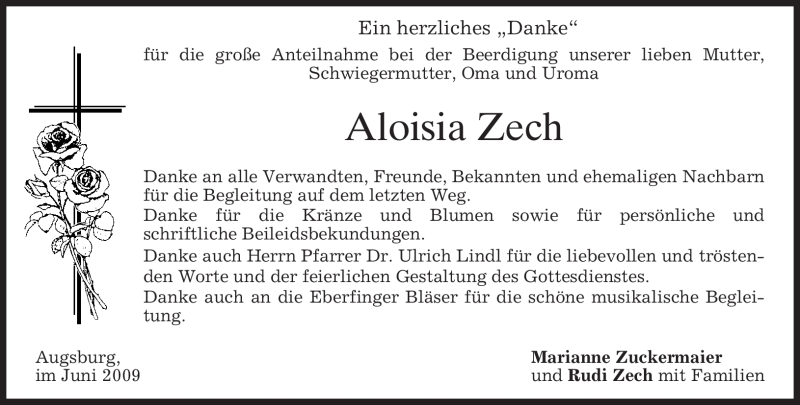 Ein herzliches „Danke“
für die große Anteilnahme bei der Beerdigung unserer lieben Mutter, Schwiegermutter, Oma und Uroma

Aloisia Zech

Danke an alle Verwandten, Freunde, Bekannten und ehemaligen Nachbarn für die Begleitung auf dem letzten Weg.
Danke für die Kränze und Blumen sowie für persönliche und schriftliche Beileidsbekundungen.
Danke auch Herrn Pfarrer Dr. Ulrich Lindl für die liebevollen und tröstenden Worte und der feierlichen Gestaltung des Gottesdienstes.
Danke auch an die Eberfinger Bläser für die schöne musikalische Begleitung.

Augsburg,
im Juni 2009

Marianne Zuckermaier
und Rudi Zech mit Familien